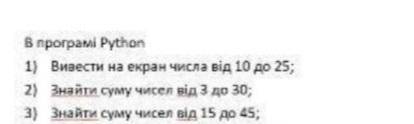 В програмі Python

1) Вивести на екран числа від 10 до 25;

2) Знайти суму чисел від 3 до 30;

3) Знайти суму чисел від 15 до 45;